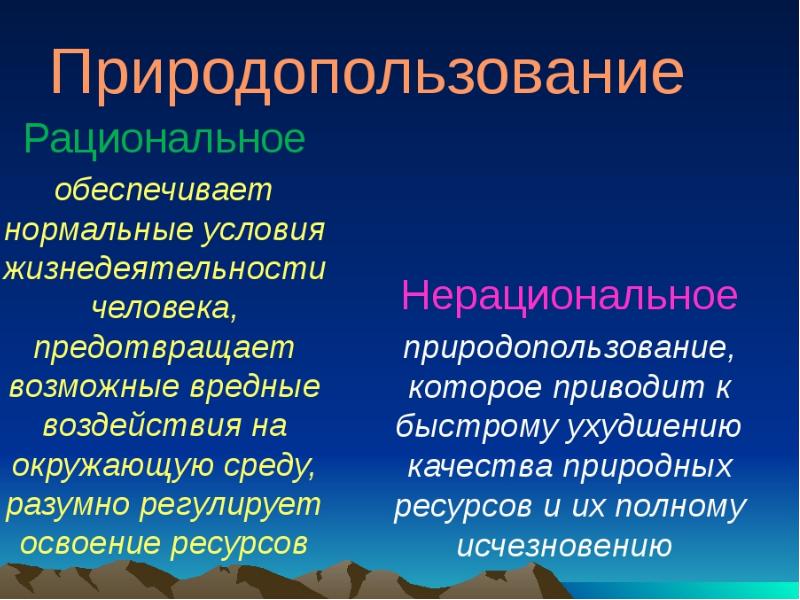 Природопользование

Рациональное

обеспечивает нормальные условия жизнедеятельности человека, предотвращает возможные вредные воздействия на окружающую среду, разумно регулирует освоение ресурсов

Нерациональное

природопользование, которое приводит к быстрому ухудшению качества природных ресурсов и их полному исчезновению